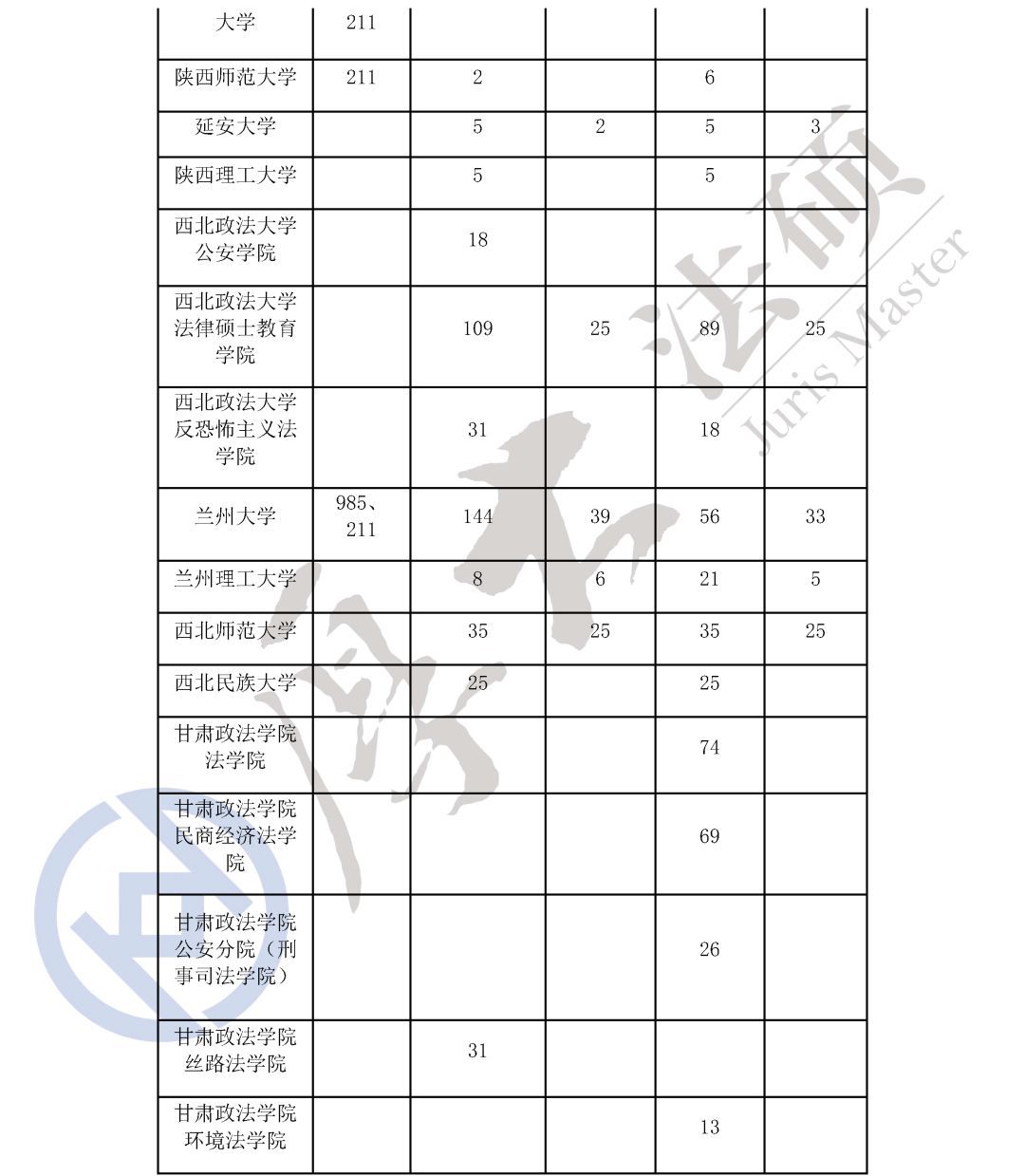 | 大学 | 211 | | | | |
|---|---|---|---|---|---|
| 陕西师范大学 | 211 | 2 | | 6 | |
| 延安大学 | | 5 | 2 | 5 | 3 |
| 陕西理工大学 | | 5 | | 5 | |
| 西北政法大学公安学院 | | 18 | | | |
| 西北政法大学法律硕士教育学院 | | 109 | 25 | 89 | 25 |
| 西北政法大学反恐怖主义法学院 | | 31 | | 18 | |
| 兰州大学 | 985、211 | 144 | 39 | 56 | 33 |
| 兰州理工大学 | | 8 | 6 | 21 | 5 |
| 西北师范大学 | | 35 | 25 | 35 | 25 |
| 西北民族大学 | | 25 | | 25 | |
| 甘肃政法学院法学院 | | | | 74 | |
| 甘肃政法学院民商经济法学院 | | | | 69 | |
| 甘肃政法学院公安分院（刑事司法学院） | | | | 26 | |
| 甘肃政法学院丝路法学院 | | 31 | | | |
| 甘肃政法学院环境法学院 | | | | 13 | |

法硕
Juris Master